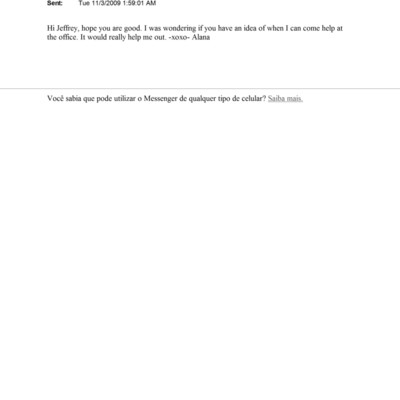 Sent: Tue 11/3/2009 1:59:01 AM

Hi Jeffrey, hope you are good. I was wondering if you have an idea of when I can come help at the office. It would really help me out. -xoxo- Alana

Você sabia que pode utilizar o Messenger de qualquer tipo de celular? Saiba mais.